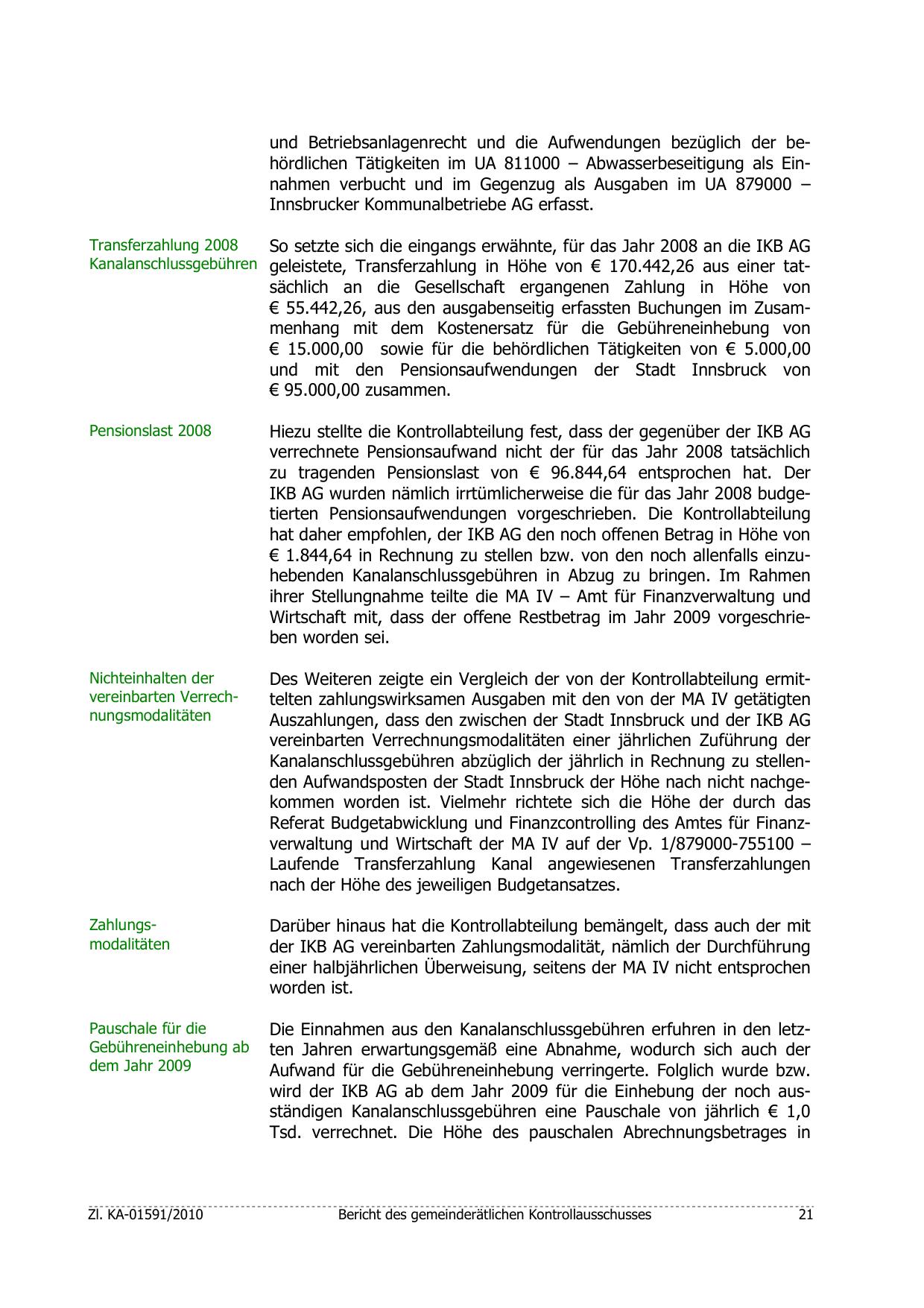 und Betriebsanlagenrecht und die Aufwendungen bezüglich der behördlichen Tätigkeiten im UA 811000 – Abwasserbeseitigung als Einnahmen verbucht und im Gegenzug als Ausgaben im UA 879000 – Innsbrucker Kommunalbetriebe AG erfasst.

Transferzahlung 2008 Kanalanschlussgebühren

So setzte sich die eingangs erwähnte, für das Jahr 2008 an die IKB AG geleistete, Transferzahlung in Höhe von € 170.442,26 aus einer tatsächlich an die Gesellschaft ergangenen Zahlung in Höhe von € 55.442,26, aus den ausgabenseitig erfassten Buchungen im Zusammenhang mit dem Kostenersatz für die Gebühreneinhebung von € 15.000,00 sowie für die behördlichen Tätigkeiten von € 5.000,00 und mit den Pensionsaufwendungen der Stadt Innsbruck von € 95.000,00 zusammen.

Pensionslast 2008

Hiezu stellte die Kontrollabteilung fest, dass der gegenüber der IKB AG verrechnete Pensionsaufwand nicht der für das Jahr 2008 tatsächlich zu tragenden Pensionslast von € 96.844,64 entsprochen hat. Der IKB AG wurden nämlich irrtümlicherweise die für das Jahr 2008 budgetierten Pensionsaufwendungen vorgeschrieben. Die Kontrollabteilung hat daher empfohlen, der IKB AG den noch offenen Betrag in Höhe von € 1.844,64 in Rechnung zu stellen bzw. von den noch allenfalls einzuhebenden Kanalanschlussgebühren in Abzug zu bringen. Im Rahmen ihrer Stellungnahme teilte die MA IV – Amt für Finanzverwaltung und Wirtschaft mit, dass der offene Restbetrag im Jahr 2009 vorgeschrieben worden sei.

Nichteinhalten der vereinbarten Verrechnungsmodalitäten

Des Weiteren zeigte ein Vergleich der von der Kontrollabteilung ermittelten zahlungswirksamen Ausgaben mit den von der MA IV getätigten Auszahlungen, dass den zwischen der Stadt Innsbruck und der IKB AG vereinbarten Verrechnungsmodalitäten einer jährlichen Zuführung der Kanalanschlussgebühren abzüglich der jährlich in Rechnung zu stellenden Aufwandsposten der Stadt Innsbruck der Höhe nach nicht nachgekommen worden ist. Vielmehr richtete sich die Höhe der durch das Referat Budgetabwicklung und Finanzcontrolling des Amtes für Finanzverwaltung und Wirtschaft der MA IV auf der Vp. 1/879000-755100 – Laufende Transferzahlung Kanal angewiesenen Transferzahlungen nach der Höhe des jeweiligen Budgetansatzes.

Zahlungsmodalitäten

Darüber hinaus hat die Kontrollabteilung bemängelt, dass auch der mit der IKB AG vereinbarten Zahlungsmodalität, nämlich der Durchführung einer halbjährlichen Überweisung, seitens der MA IV nicht entsprochen worden ist.

Pauschale für die Gebühreneinhebung ab dem Jahr 2009

Die Einnahmen aus den Kanalanschlussgebühren erfuhren in den letzten Jahren erwartungsgemäß eine Abnahme, wodurch sich auch der Aufwand für die Gebühreneinhebung verringerte. Folglich wurde bzw. wird der IKB AG ab dem Jahr 2009 für die Einhebung der noch ausständigen Kanalanschlussgebühren eine Pauschale von jährlich € 1,0 Tsd. verrechnet. Die Höhe des pauschalen Abrechnungsbetrages in

Zl. KA-01591/2010 Bericht des gemeinderätlichen Kontrollausschusses 21